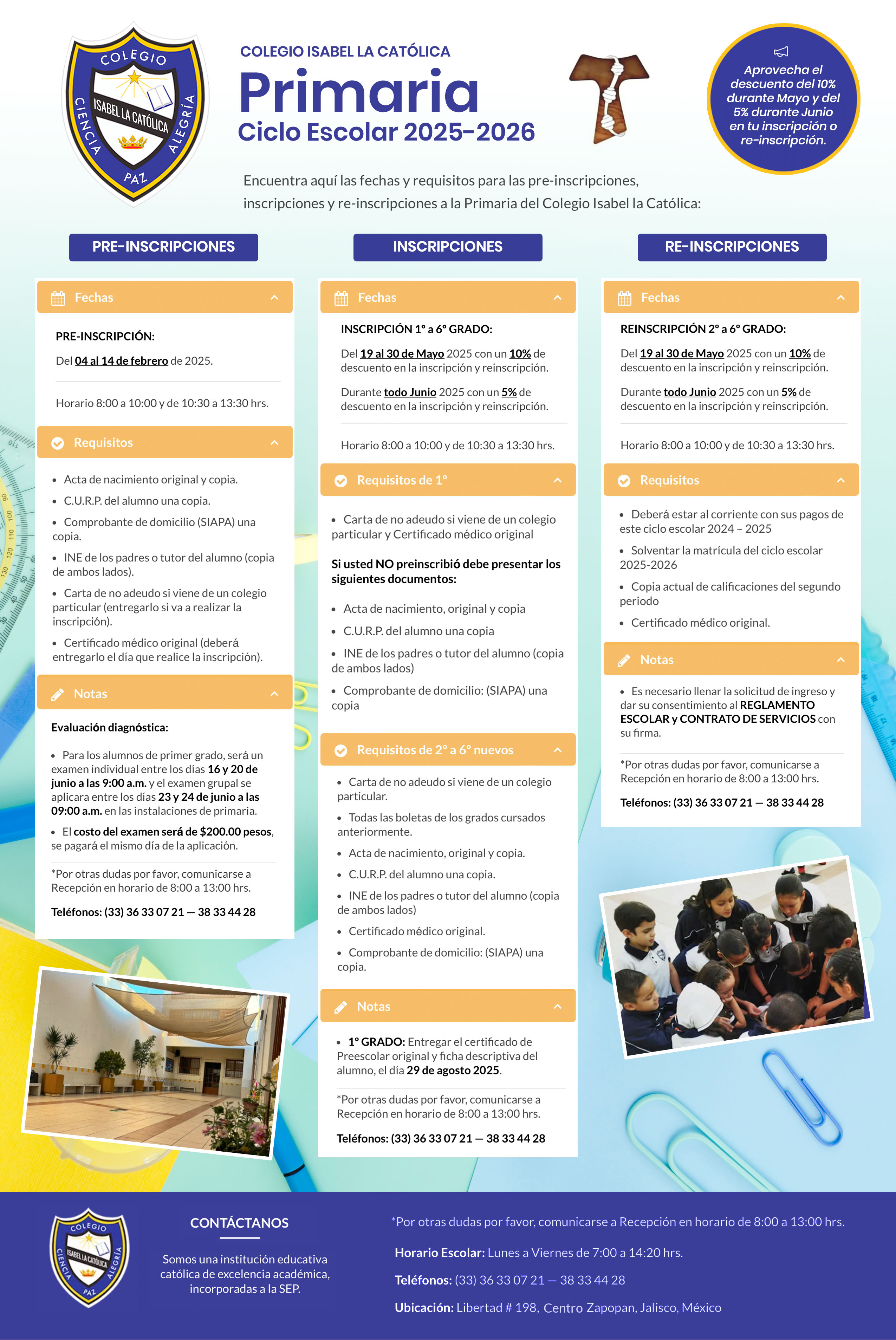 COLEGIO
ISABEL LA CATÓLICA
CIENCIA
ALEGRÍA
PAZ

COLEGIO ISABEL LA CATÓLICA
Primaria
Ciclo Escolar 2025-2026

Aprovecha el descuento del 10% durante Mayo y del 5% durante Junio en tu inscripción o re-inscripción.

Encuentra aquí las fechas y requisitos para las pre-inscripciones, inscripciones y re-inscripciones a la Primaria del Colegio Isabel la Católica:

PRE-INSCRIPCIONES

Fechas

PRE-INSCRIPCIÓN:

Del 04 al 14 de febrero de 2025.

Horario 8:00 a 10:00 y de 10:30 a 13:30 hrs.

Requisitos

• Acta de nacimiento original y copia.
• C.U.R.P. del alumno una copia.
• Comprobante de domicilio (SIAPA) una copia.
• INE de los padres o tutor del alumno (copia de ambos lados).
• Carta de no adeudo si viene de un colegio particular (entregarlo si va a realizar la inscripción).
• Certificado médico original (deberá entregarlo el día que realice la inscripción).

Notas

Evaluación diagnóstica:

• Para los alumnos de primer grado, será un examen individual entre los días 16 y 20 de junio a las 9:00 a.m. y el examen grupal se aplicara entre los días 23 y 24 de junio a las 09:00 a.m. en las instalaciones de primaria.
• El costo del examen será de $200.00 pesos, se pagará el mismo día de la aplicación.

*Por otras dudas por favor, comunicarse a Recepción en horario de 8:00 a 13:00 hrs.

Teléfonos: (33) 36 33 07 21 — 38 33 44 28

INSCRIPCIONES

Fechas

INSCRIPCIÓN 1° a 6° GRADO:

Del 19 al 30 de Mayo 2025 con un 10% de descuento en la inscripción y reinscripción.

Durante todo Junio 2025 con un 5% de descuento en la inscripción y reinscripción.

Horario 8:00 a 10:00 y de 10:30 a 13:30 hrs.

Requisitos de 1°

• Carta de no adeudo si viene de un colegio particular y Certificado médico original

Si usted NO preinscribió debe presentar los siguientes documentos:

• Acta de nacimiento, original y copia
• C.U.R.P. del alumno una copia
• INE de los padres o tutor del alumno (copia de ambos lados)
• Comprobante de domicilio: (SIAPA) una copia

Requisitos de 2° a 6° nuevos

• Carta de no adeudo si viene de un colegio particular.
• Todas las boletas de los grados cursados anteriormente.
• Acta de nacimiento, original y copia.
• C.U.R.P. del alumno una copia.
• INE de los padres o tutor del alumno (copia de ambos lados)
• Certificado médico original.
• Comprobante de domicilio: (SIAPA) una copia.

Notas

• 1° GRADO: Entregar el certificado de Preescolar original y ficha descriptiva del alumno, el día 29 de agosto 2025.

*Por otras dudas por favor, comunicarse a Recepción en horario de 8:00 a 13:00 hrs.

Teléfonos: (33) 36 33 07 21 — 38 33 44 28

RE-INSCRIPCIONES

Fechas

REINSCRIPCIÓN 2° a 6° GRADO:

Del 19 al 30 de Mayo 2025 con un 10% de descuento en la inscripción y reinscripción.

Durante todo Junio 2025 con un 5% de descuento en la inscripción y reinscripción.

Horario 8:00 a 10:00 y de 10:30 a 13:30 hrs.

Requisitos

• Deberá estar al corriente con sus pagos de este ciclo escolar 2024 – 2025
• Solventar la matrícula del ciclo escolar 2025-2026
• Copia actual de calificaciones del segundo periodo
• Certificado médico original.

Notas

• Es necesario llenar la solicitud de ingreso y dar su consentimiento al REGLAMENTO ESCOLAR y CONTRATO DE SERVICIOS con su firma.

*Por otras dudas por favor, comunicarse a Recepción en horario de 8:00 a 13:00 hrs.

Teléfonos: (33) 36 33 07 21 — 38 33 44 28

COLEGIO
ISABEL LA CATÓLICA
CIENCIA
ALEGRÍA
PAZ

CONTÁCTANOS

Somos una institución educativa católica de excelencia académica, incorporadas a la SEP.

*Por otras dudas por favor, comunicarse a Recepción en horario de 8:00 a 13:00 hrs.

Horario Escolar: Lunes a Viernes de 7:00 a 14:20 hrs.

Teléfonos: (33) 36 33 07 21 — 38 33 44 28

Ubicación: Libertad # 198, Centro Zapopan, Jalisco, México